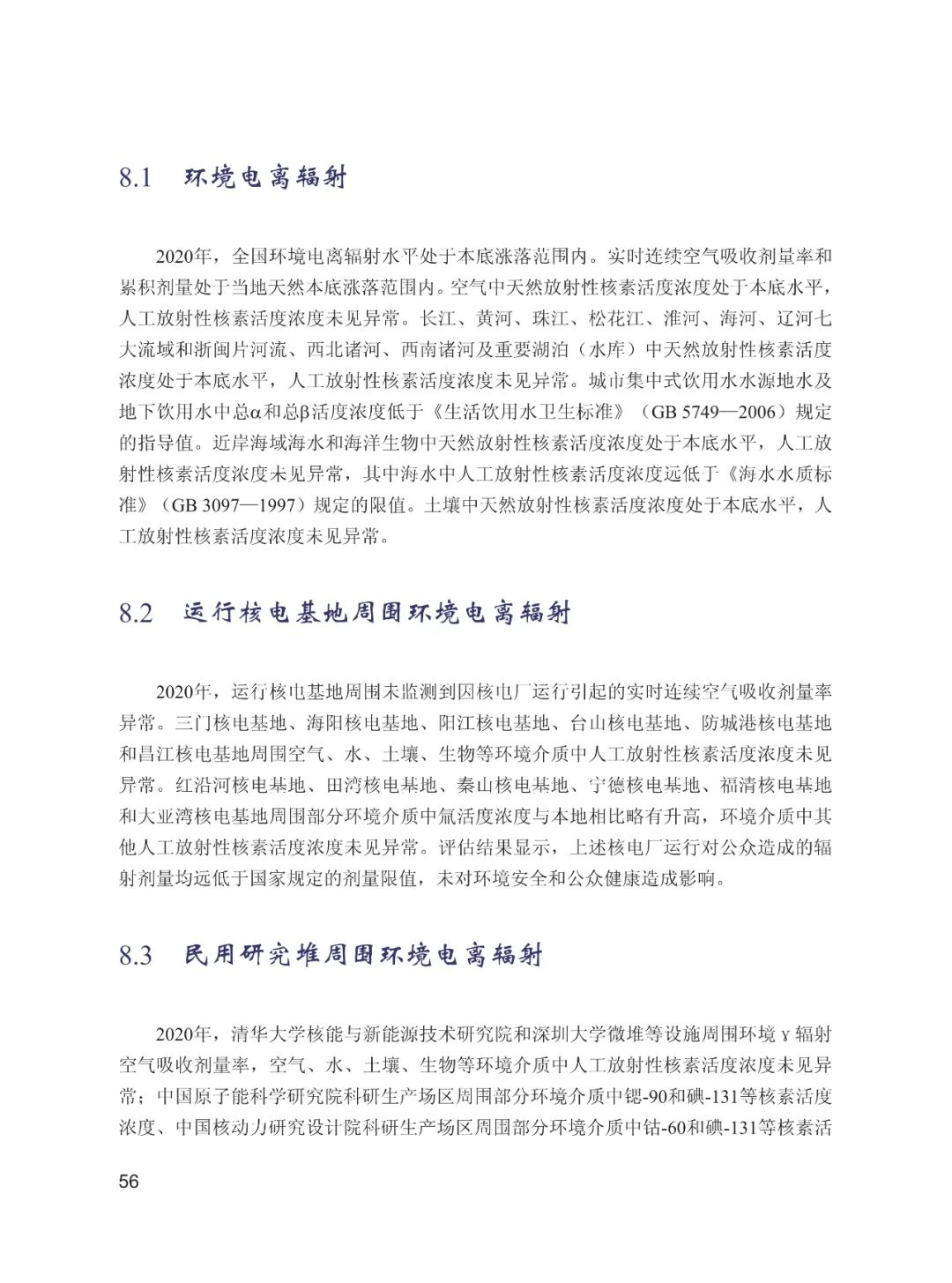 8.1 环境电离辐射

2020年，全国环境电离辐射水平处于本底涨落范围内。实时连续空气吸收剂量率和累积剂量处于当地天然本底涨落范围内。空气中天然放射性核素活度浓度处于本底水平，人工放射性核素活度浓度未见异常。长江、黄河、珠江、松花江、淮河、海河、辽河七大流域和浙闽片河流、西北诸河、西南诸河及重要湖泊（水库）中天然放射性核素活度浓度处于本底水平，人工放射性核素活度浓度未见异常。城市集中式饮用水水源地水及地下饮用水中总α和总β活度浓度低于《生活饮用水卫生标准》（GB 5749—2006）规定的指导值。近岸海域海水和海洋生物中天然放射性核素活度浓度处于本底水平，人工放射性核素活度浓度未见异常，其中海水中人工放射性核素活度浓度远低于《海水水质标准》（GB 3097—1997）规定的限值。土壤中天然放射性核素活度浓度处于本底水平，人工放射性核素活度浓度未见异常。

8.2 运行核电基地周围环境电离辐射

2020年，运行核电基地周围未监测到因核电厂运行引起的实时连续空气吸收剂量率异常。三门核电基地、海阳核电基地、阳江核电基地、台山核电基地、防城港核电基地和昌江核电基地周围空气、水、土壤、生物等环境介质中人工放射性核素活度浓度未见异常。红沿河核电基地、田湾核电基地、秦山核电基地、宁德核电基地、福清核电基地和大亚湾核电基地周围部分环境介质中氚活度浓度与本地相比略有升高，环境介质中其他人工放射性核素活度浓度未见异常。评估结果显示，上述核电厂运行对公众造成的辐射剂量均远低于国家规定的剂量限值，未对环境安全和公众健康造成影响。

8.3 民用研究堆周围环境电离辐射

2020年，清华大学核能与新能源技术研究院和深圳大学微堆等设施周围环境γ辐射空气吸收剂量率，空气、水、土壤、生物等环境介质中人工放射性核素活度浓度未见异常；中国原子能科学研究院科研生产场区周围部分环境介质中锶-90和碘-131等核素活度浓度、中国核动力研究设计院科研生产场区周围部分环境介质中钴-60和碘-131等核素活

56